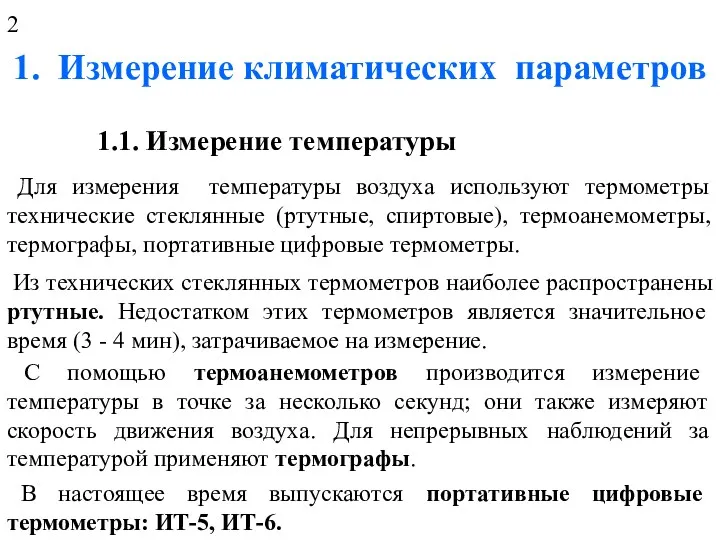 2

1. Измерение климатических параметров

1.1. Измерение температуры

Для измерения температуры воздуха используют термометры технические стеклянные (ртутные, спиртовые), термоанемометры, термографы, портативные цифровые термометры.

Из технических стеклянных термометров наиболее распространены ртутные. Недостатком этих термометров является значительное время (3 - 4 мин), затрачиваемое на измерение.

С помощью термоанемометров производится измерение температуры в точке за несколько секунд; они также измеряют скорость движения воздуха. Для непрерывных наблюдений за температурой применяют термографы.

В настоящее время выпускаются портативные цифровые термометры: ИТ-5, ИТ-6.